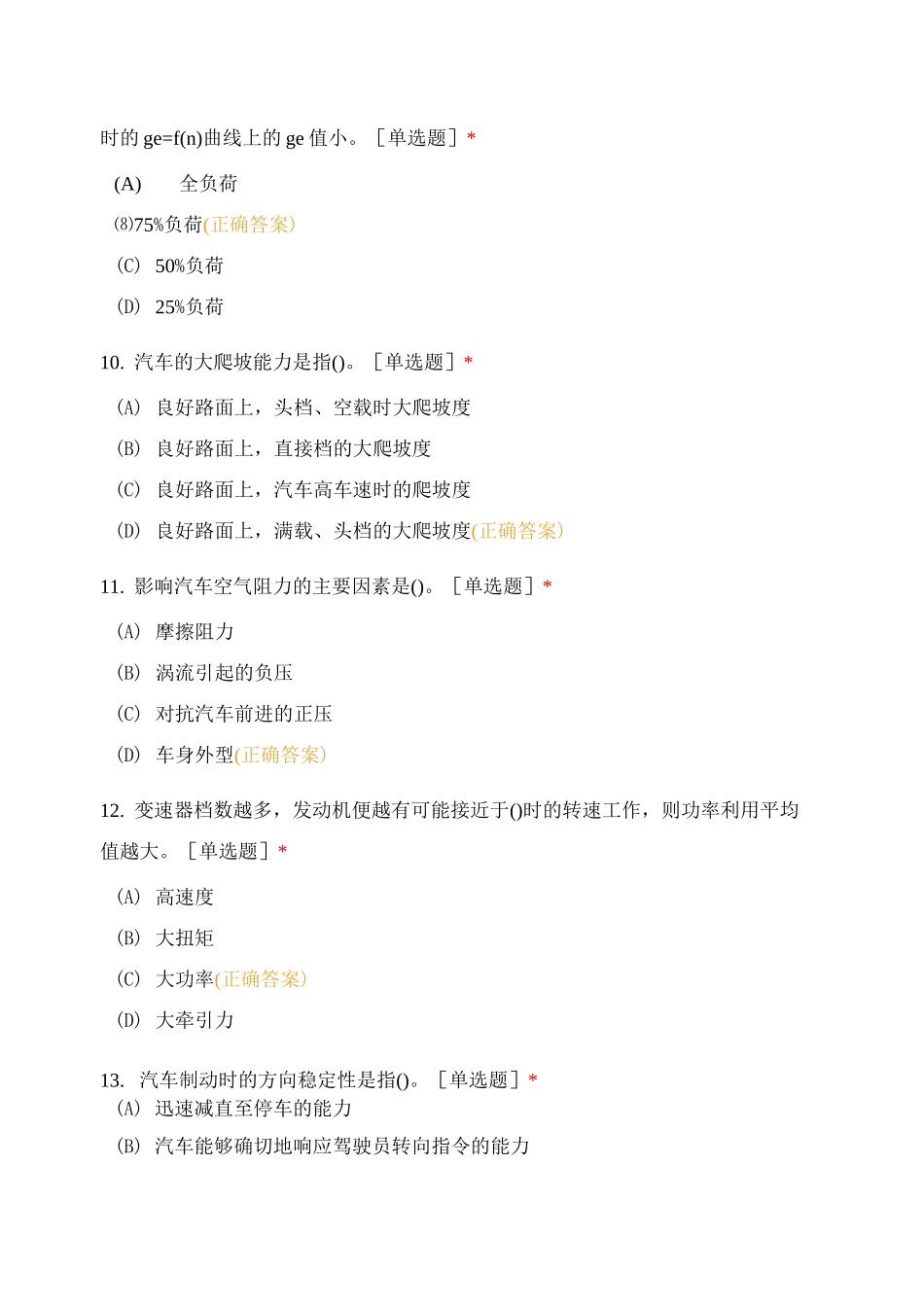 时的 ge=f(n)曲线上的 ge 值小。［单选题］*

(A) 全负荷

⑻75%负荷(正确答案)

（C） 50%负荷

（D） 25%负荷

10. 汽车的大爬坡能力是指()。［单选题］*

（A） 良好路面上，头档、空载时大爬坡度

（B） 良好路面上，直接档的大爬坡度

（C） 良好路面上，汽车高车速时的爬坡度

（D） 良好路面上，满载、头档的大爬坡度(正确答案)

11. 影响汽车空气阻力的主要因素是()。［单选题］*

（A） 摩擦阻力

（B） 涡流引起的负压

（C） 对抗汽车前进的正压

（D） 车身外型(正确答案)

12. 变速器档数越多，发动机便越有可能接近于()时的转速工作，则功率利用平均值越大。［单选题］*

（A） 高速度

（B） 大扭矩

（C） 大功率(正确答案)

（D） 大牵引力

13. 汽车制动时的方向稳定性是指()。［单选题］*

（A） 迅速减直至停车的能力

（B） 汽车能够确切地响应驾驶员转向指令的能力